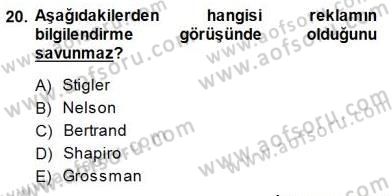 20. Aşağıdakilerden hangisi reklamın bilgilendirme görüşünde olduğunu savunmaz?

A) Stigler
B) Nelson
C) Bertrand
D) Shapiro
E) Grossman

www.aofsoru.com